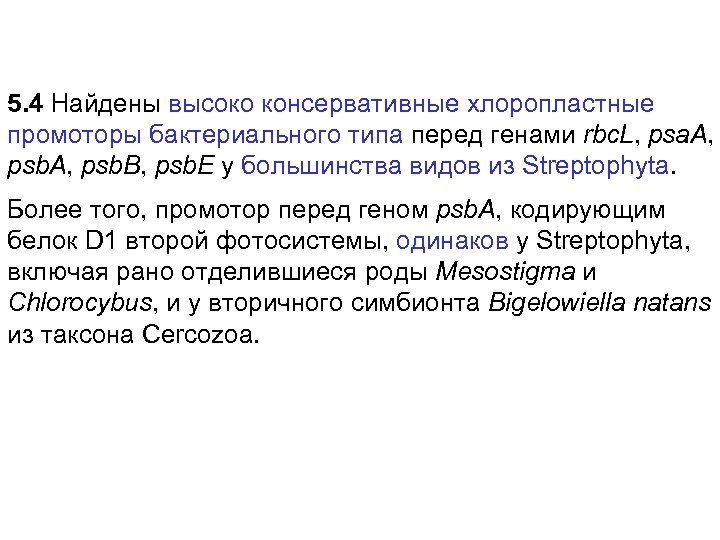 5.4 Найдены высоко консервативные хлоропластные промоторы бактериального типа перед генами rbcL, psaA, psbA, psbB, psbE у большинства видов из Streptophyta.

Более того, промотор перед геном psbA, кодирующим белок D1 второй фотосистемы, одинаков у Streptophyta, включая рано отделившиеся роды Mesostigma и Chlorocybus, и у вторичного симбионта Bigelowiella natans из таксона Cercozoa.